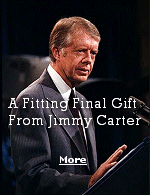 A Fitting Final Gift From Jimmy Carter

More